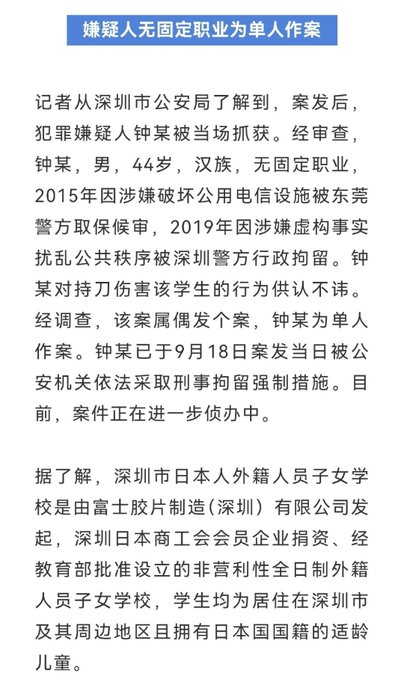 嫌疑人无固定职业为单人作案

记者从深圳市公安局了解到，案发后，犯罪嫌疑人钟某被当场抓获。经审查，钟某，男，44岁，汉族，无固定职业，2015年因涉嫌破坏公用电信设施被东莞警方取保候审，2019年因涉嫌虚构事实扰乱公共秩序被深圳警方行政拘留。钟某对持刀伤害该学生的行为供认不讳。经调查，该案属偶发个案，钟某为单人作案。钟某已于9月18日案发当日被公安机关依法采取刑事拘留强制措施。目前，案件正在进一步侦办中。

据了解，深圳市日本人外籍人员子女学校是由富士胶片制造（深圳）有限公司发起，深圳日本商工会会员企业捐资、经教育部批准设立的非营利性全日制外籍人员子女学校，学生均为居住在深圳市及其周边地区且拥有日本国国籍的适龄儿童。